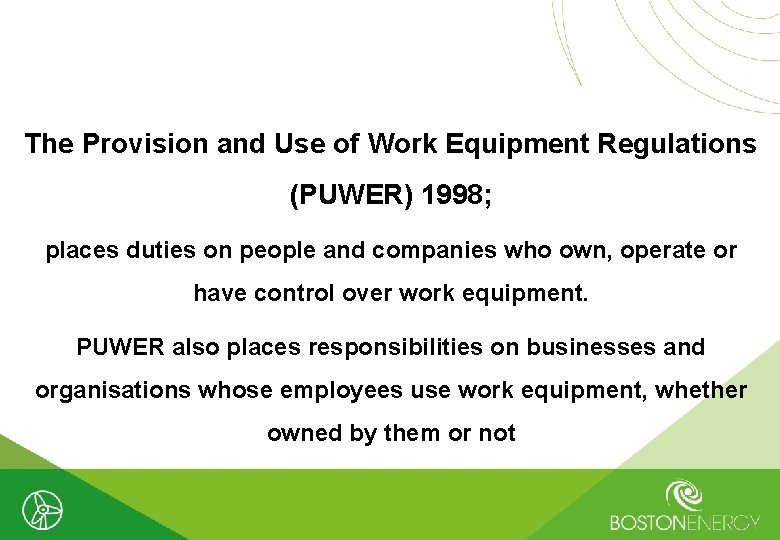 The Provision and Use of Work Equipment Regulations (PUWER) 1998;

places duties on people and companies who own, operate or have control over work equipment.

PUWER also places responsibilities on businesses and organisations whose employees use work equipment, whether owned by them or not

BOSTONENERGY